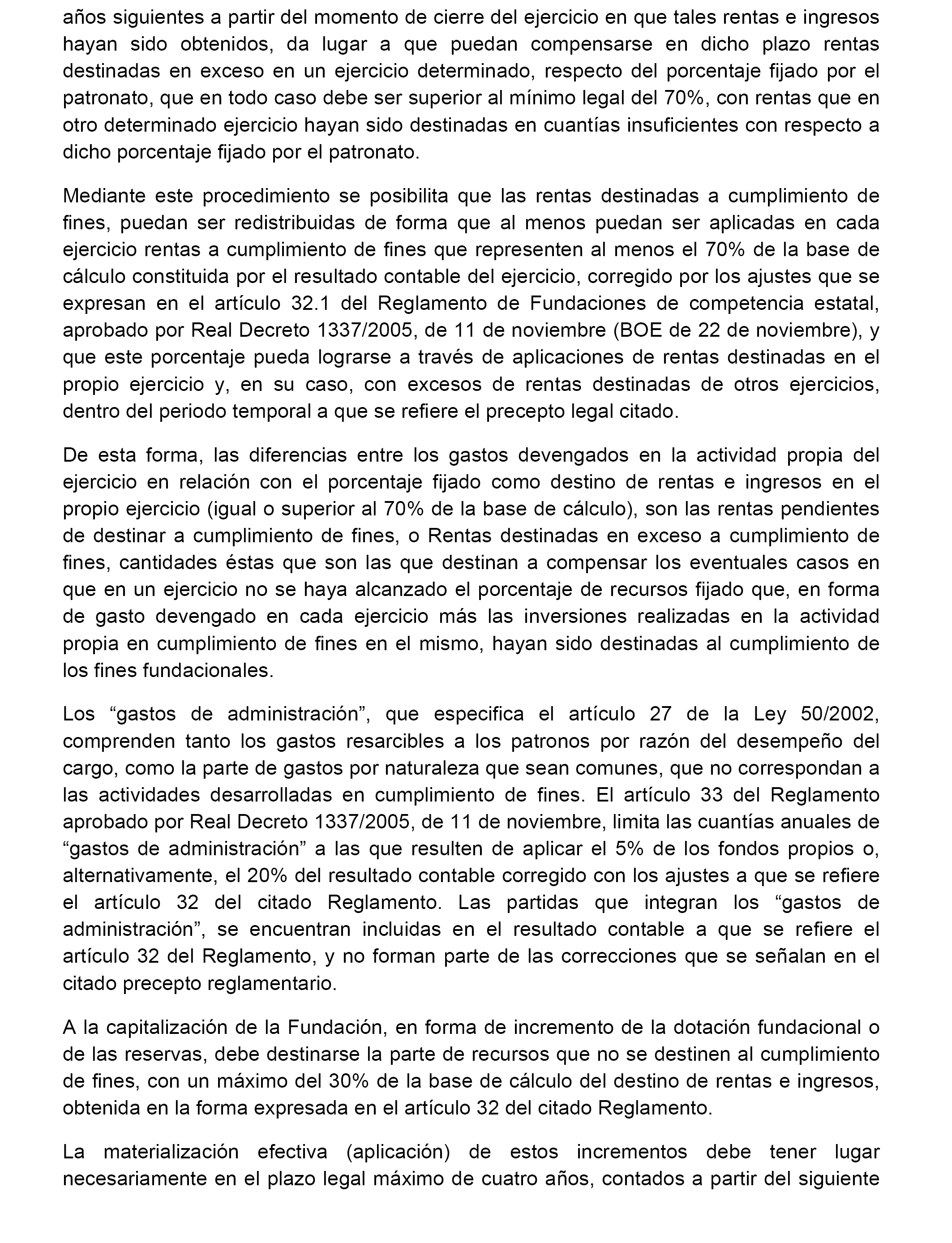 años siguientes a partir del momento de cierre del ejercicio en que tales rentas e ingresos hayan sido obtenidos, da lugar a que puedan compensarse en dicho plazo rentas destinadas en exceso en un ejercicio determinado, respecto del porcentaje fijado por el patronato, que en todo caso debe ser superior al mínimo legal del 70%, con rentas que en otro determinado ejercicio hayan sido destinadas en cuantías insuficientes con respecto a dicho porcentaje fijado por el patronato.

Mediante este procedimiento se posibilita que las rentas destinadas a cumplimiento de fines, puedan ser redistribuidas de forma que al menos puedan ser aplicadas en cada ejercicio rentas a cumplimiento de fines que representen al menos el 70% de la base de cálculo constituida por el resultado contable del ejercicio, corregido por los ajustes que se expresan en el artículo 32.1 del Reglamento de Fundaciones de competencia estatal, aprobado por Real Decreto 1337/2005, de 11 de noviembre (BOE de 22 de noviembre), y que este porcentaje pueda lograrse a través de aplicaciones de rentas destinadas en el propio ejercicio y, en su caso, con excesos de rentas destinadas de otros ejercicios, dentro del periodo temporal a que se refiere el precepto legal citado.

De esta forma, las diferencias entre los gastos devengados en la actividad propia del ejercicio en relación con el porcentaje fijado como destino de rentas e ingresos en el propio ejercicio (igual o superior al 70% de la base de cálculo), son las rentas pendientes de destinar a cumplimiento de fines, o Rentas destinadas en exceso a cumplimiento de fines, cantidades éstas que son las que destinan a compensar los eventuales casos en que en un ejercicio no se haya alcanzado el porcentaje de recursos fijado que, en forma de gasto devengado en cada ejercicio más las inversiones realizadas en la actividad propia en cumplimiento de fines en el mismo, hayan sido destinadas al cumplimiento de los fines fundacionales.

Los “gastos de administración”, que especifica el artículo 27 de la Ley 50/2002, comprenden tanto los gastos resarcibles a los patronos por razón del desempeño del cargo, como la parte de gastos por naturaleza que sean comunes, que no correspondan a las actividades desarrolladas en cumplimiento de fines. El artículo 33 del Reglamento aprobado por Real Decreto 1337/2005, de 11 de noviembre, limita las cuantías anuales de “gastos de administración” a las que resulten de aplicar el 5% de los fondos propios o, alternativamente, el 20% del resultado contable corregido con los ajustes a que se refiere el artículo 32 del citado Reglamento. Las partidas que integran los “gastos de administración”, se encuentran incluidas en el resultado contable a que se refiere el artículo 32 del Reglamento, y no forman parte de las correcciones que se señalan en el citado precepto reglamentario.

A la capitalización de la Fundación, en forma de incremento de la dotación fundacional o de las reservas, debe destinarse la parte de recursos que no se destinen al cumplimiento de fines, con un máximo del 30% de la base de cálculo del destino de rentas e ingresos, obtenida en la forma expresada en el artículo 32 del citado Reglamento.

La materialización efectiva (aplicación) de estos incrementos debe tener lugar necesariamente en el plazo legal máximo de cuatro años, contados a partir del siguiente